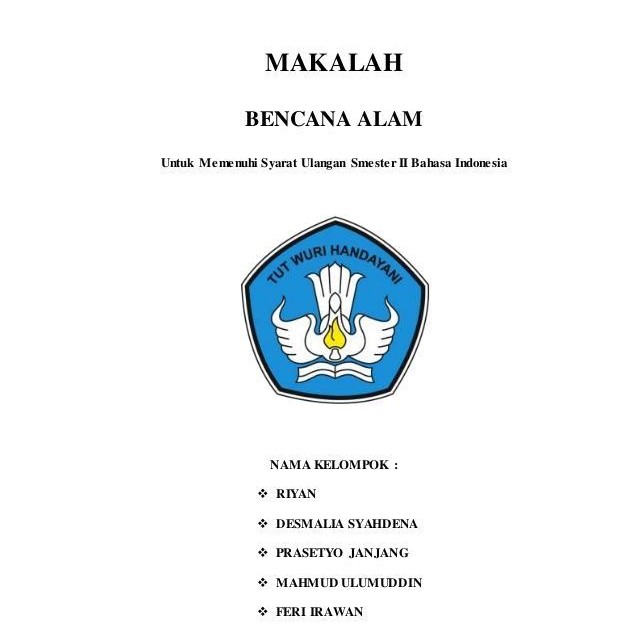 MAKALAH

BENCANA ALAM

Untuk Memenuhi Syarat Ulangan Smester II Bahasa Indonesia

TUT WURI HANDAYANI

NAMA KELOMPOK :

❖ RIYAN

❖ DESMALIA SYAHDENA

❖ PRASETYO JANJANG

❖ MAHMUD ULUMUDDIN

❖ FERI IRAWAN